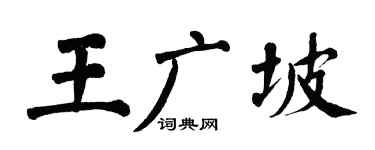 王广坡
词典网